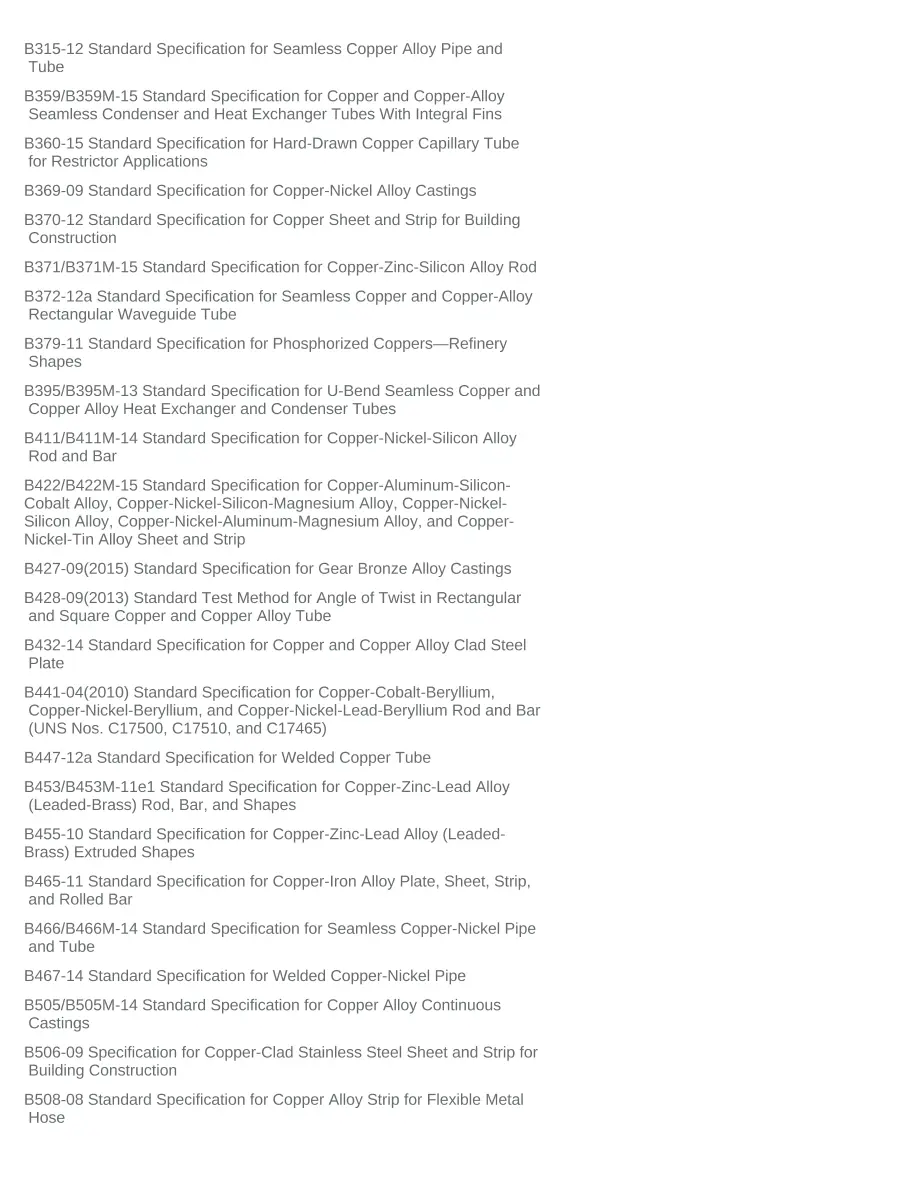 B315-12 Standard Specification for Seamless Copper Alloy Pipe and Tube

B359/B359M-15 Standard Specification for Copper and Copper-Alloy Seamless Condenser and Heat Exchanger Tubes With Integral Fins

B360-15 Standard Specification for Hard-Drawn Copper Capillary Tube for Restrictor Applications

B369-09 Standard Specification for Copper-Nickel Alloy Castings

B370-12 Standard Specification for Copper Sheet and Strip for Building Construction

B371/B371M-15 Standard Specification for Copper-Zinc-Silicon Alloy Rod

B372-12a Standard Specification for Seamless Copper and Copper-Alloy Rectangular Waveguide Tube

B379-11 Standard Specification for Phosphorized Coppers—Refinery Shapes

B395/B395M-13 Standard Specification for U-Bend Seamless Copper and Copper Alloy Heat Exchanger and Condenser Tubes

B411/B411M-14 Standard Specification for Copper-Nickel-Silicon Alloy Rod and Bar

B422/B422M-15 Standard Specification for Copper-Aluminum-Silicon-Cobalt Alloy, Copper-Nickel-Silicon-Magnesium Alloy, Copper-Nickel-Silicon Alloy, Copper-Nickel-Aluminum-Magnesium Alloy, and Copper-Nickel-Tin Alloy Sheet and Strip

B427-09(2015) Standard Specification for Gear Bronze Alloy Castings

B428-09(2013) Standard Test Method for Angle of Twist in Rectangular and Square Copper and Copper Alloy Tube

B432-14 Standard Specification for Copper and Copper Alloy Clad Steel Plate

B441-04(2010) Standard Specification for Copper-Cobalt-Beryllium, Copper-Nickel-Beryllium, and Copper-Nickel-Lead-Beryllium Rod and Bar (UNS Nos. C17500, C17510, and C17465)

B447-12a Standard Specification for Welded Copper Tube

B453/B453M-11e1 Standard Specification for Copper-Zinc-Lead Alloy (Leaded-Brass) Rod, Bar, and Shapes

B455-10 Standard Specification for Copper-Zinc-Lead Alloy (Leaded-Brass) Extruded Shapes

B465-11 Standard Specification for Copper-Iron Alloy Plate, Sheet, Strip, and Rolled Bar

B466/B466M-14 Standard Specification for Seamless Copper-Nickel Pipe and Tube

B467-14 Standard Specification for Welded Copper-Nickel Pipe

B505/B505M-14 Standard Specification for Copper Alloy Continuous Castings

B506-09 Specification for Copper-Clad Stainless Steel Sheet and Strip for Building Construction

B508-08 Standard Specification for Copper Alloy Strip for Flexible Metal Hose